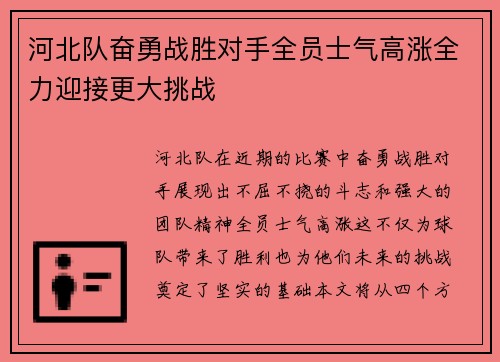 河北队奋勇战胜对手全员士气高涨全力迎接更大挑战

河北队在近期的比赛中奋勇战胜对手展现出不屈不挠的斗志和强大的团队精神全员士气高涨这不仅为球队带来了胜利也为他们未来的挑战奠定了坚实的基础本文将从四个方